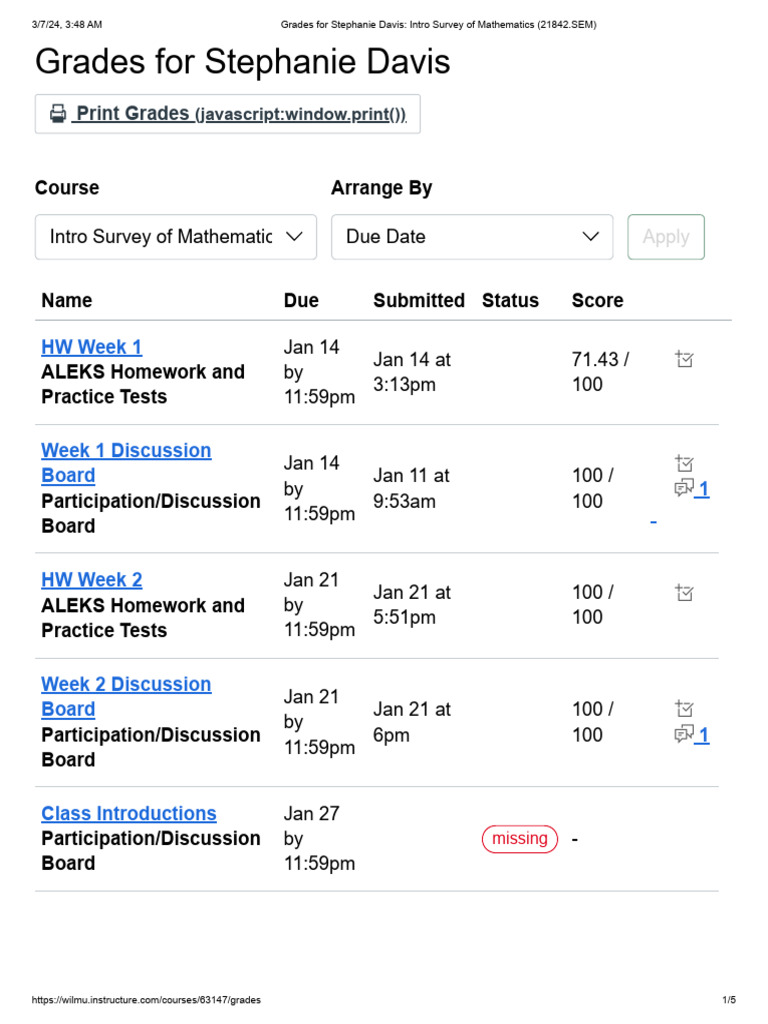 3/7/24, 3:48 AM Grades for Stephanie Davis: Intro Survey of Mathematics (21842.SEM)

Grades for Stephanie Davis

Print Grades (javascript:window.print())

Course
Intro Survey of Mathematic

Arrange By
Due Date

Apply

| Name | Due | Submitted | Status | Score | |
|---|---|---|---|---|---|
| HW Week 1 ALEKS Homework and Practice Tests | Jan 14 by 11:59pm | Jan 14 at 3:13pm | | 71.43 / 100 | |
| Week 1 Discussion Board Participation/Discussion Board | Jan 14 by 11:59pm | Jan 11 at 9:53am | | 100 / 100 | 1 |
| HW Week 2 ALEKS Homework and Practice Tests | Jan 21 by 11:59pm | Jan 21 at 5:51pm | | 100 / 100 | |
| Week 2 Discussion Board Participation/Discussion Board | Jan 21 by 11:59pm | Jan 21 at 6pm | | 100 / 100 | 1 |
| Class Introductions Participation/Discussion Board | Jan 27 by 11:59pm | | missing | - | |

https://wilmu.instructure.com/courses/63147/grades 1/5